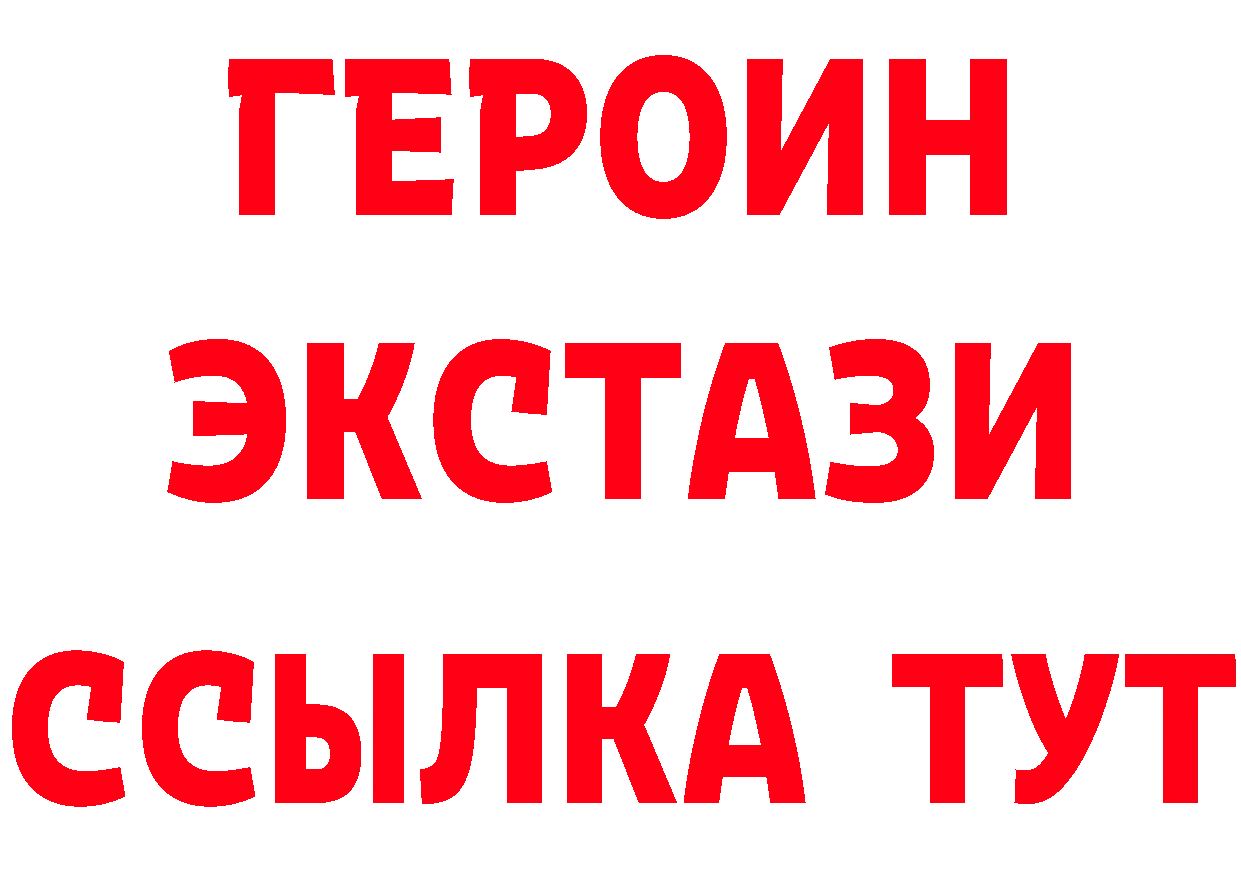 ГЕРОИН
ЭКСТАЗИ
ССЫЛКА ТУТ